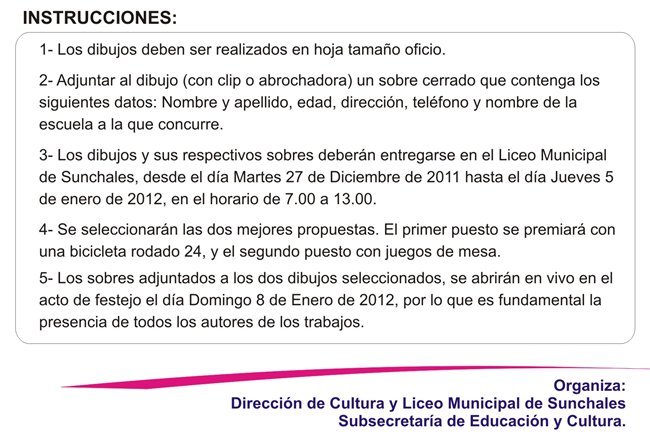 INSTRUCCIONES:

1- Los dibujos deben ser realizados en hoja tamaño oficio.

2- Adjuntar al dibujo (con clip o abrochadora) un sobre cerrado que contenga los siguientes datos: Nombre y apellido, edad, dirección, teléfono y nombre de la escuela a la que concurre.

3- Los dibujos y sus respectivos sobres deberán entregarse en el Liceo Municipal de Sunchales, desde el día Martes 27 de Diciembre de 2011 hasta el día Jueves 5 de enero de 2012, en el horario de 7.00 a 13.00.

4- Se seleccionarán las dos mejores propuestas. El primer puesto se premiará con una bicicleta rodado 24, y el segundo puesto con juegos de mesa.

5- Los sobres adjuntados a los dos dibujos seleccionados, se abrirán en vivo en el acto de festejo el día Domingo 8 de Enero de 2012, por lo que es fundamental la presencia de todos los autores de los trabajos.

Organiza:
Dirección de Cultura y Liceo Municipal de Sunchales
Subsecretaría de Educación y Cultura.